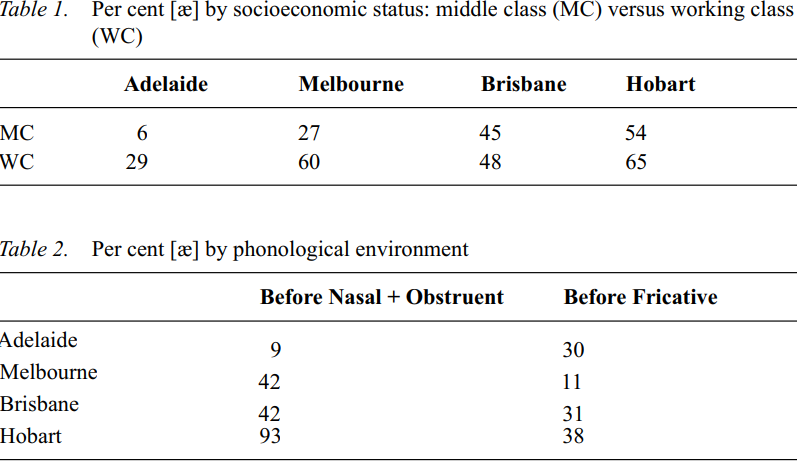 Table 1. Per cent [æ] by socioeconomic status: middle class (MC) versus working class (WC)

| | Adelaide | Melbourne | Brisbane | Hobart |
|---|---|---|---|---|
| MC | 6 | 27 | 45 | 54 |
| WC | 29 | 60 | 48 | 65 |

Table 2. Per cent [æ] by phonological environment

| | Before Nasal + Obstruent | Before Fricative |
|---|---|---|
| Adelaide | 9 | 30 |
| Melbourne | 42 | 11 |
| Brisbane | 42 | 31 |
| Hobart | 93 | 38 |